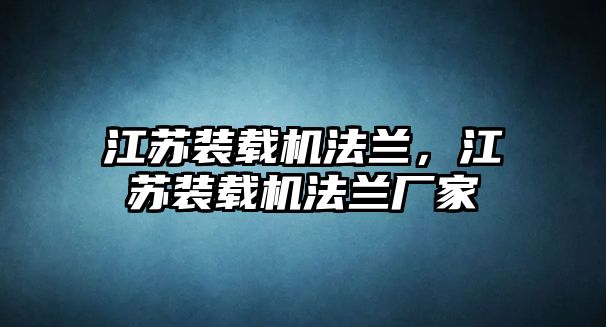 江苏装载机法兰，江苏装载机法兰厂家